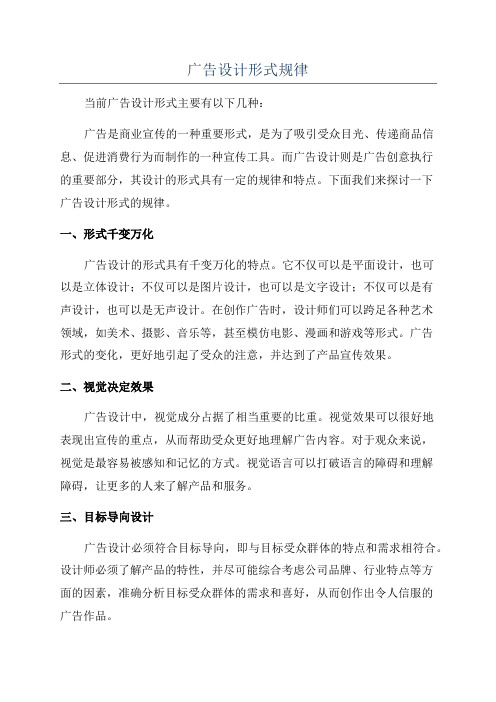 广告设计形式规律

当前广告设计形式主要有以下几种：

广告是商业宣传的一种重要形式，是为了吸引受众目光、传递商品信息、促进消费行为而制作的一种宣传工具。而广告设计则是广告创意执行的重要部分，其设计的形式具有一定的规律和特点。下面我们来探讨一下广告设计形式的规律。

一、形式千变万化

广告设计的形式具有千变万化的特点。它不仅可以是平面设计，也可以是立体设计；不仅可以是图片设计，也可以是文字设计；不仅可以是有声设计，也可以是无声设计。在创作广告时，设计师们可以跨足各种艺术领域，如美术、摄影、音乐等，甚至模仿电影、漫画和游戏等形式。广告形式的变化，更好地引起了受众的注意，并达到了产品宣传效果。

二、视觉决定效果

广告设计中，视觉成分占据了相当重要的比重。视觉效果可以很好地表现出宣传的重点，从而帮助受众更好地理解广告内容。对于观众来说，视觉是最容易被感知和记忆的方式。视觉语言可以打破语言的障碍和理解障碍，让更多的人来了解产品和服务。

三、目标导向设计

广告设计必须符合目标导向，即与目标受众群体的特点和需求相符合。设计师必须了解产品的特性，并尽可能综合考虑公司品牌、行业特点等方面的因素，准确分析目标受众群体的需求和喜好，从而创作出令人信服的广告作品。